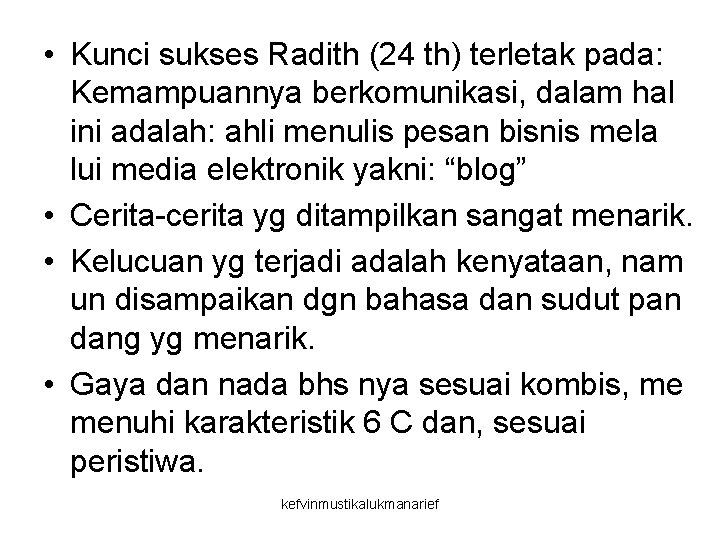 • Kunci sukses Radith (24 th) terletak pada: Kemampuannya berkomunikasi, dalam hal ini adalah: ahli menulis pesan bisnis mela lui media elektronik yakni: “blog”
• Cerita-cerita yg ditampilkan sangat menarik.
• Kelucuan yg terjadi adalah kenyataan, nam un disampaikan dgn bahasa dan sudut pan dang yg menarik.
• Gaya dan nada bhs nya sesuai kombis, me menuhi karakteristik 6 C dan, sesuai peristiwa.

kefvinmustikalukmanarief